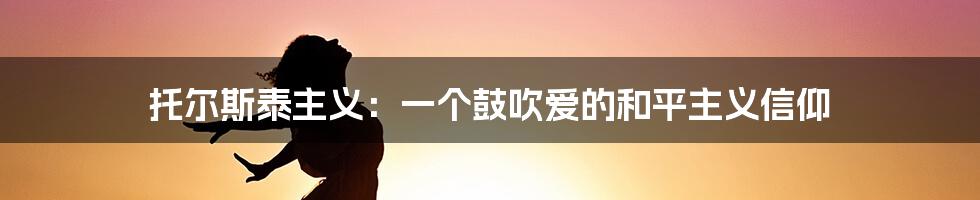 托尔斯泰主义：一个鼓吹爱的和平主义信仰